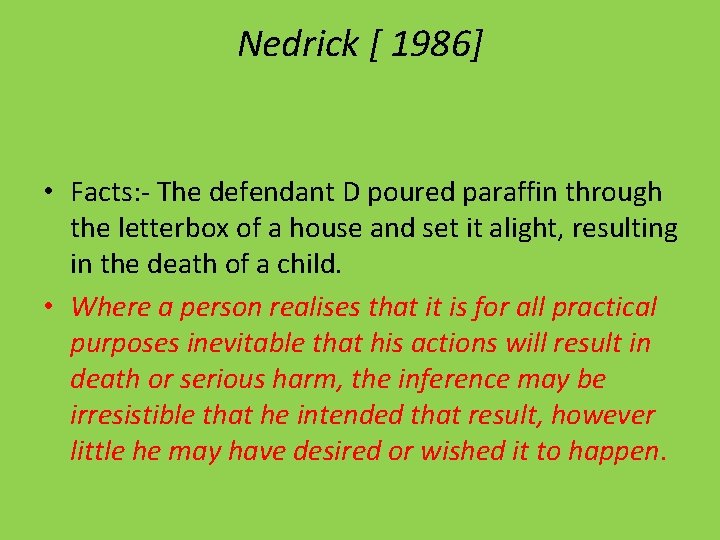 Nedrick [ 1986]

• Facts:- The defendant D poured paraffin through the letterbox of a house and set it alight, resulting in the death of a child.

• Where a person realises that it is for all practical purposes inevitable that his actions will result in death or serious harm, the inference may be irresistible that he intended that result, however little he may have desired or wished it to happen.